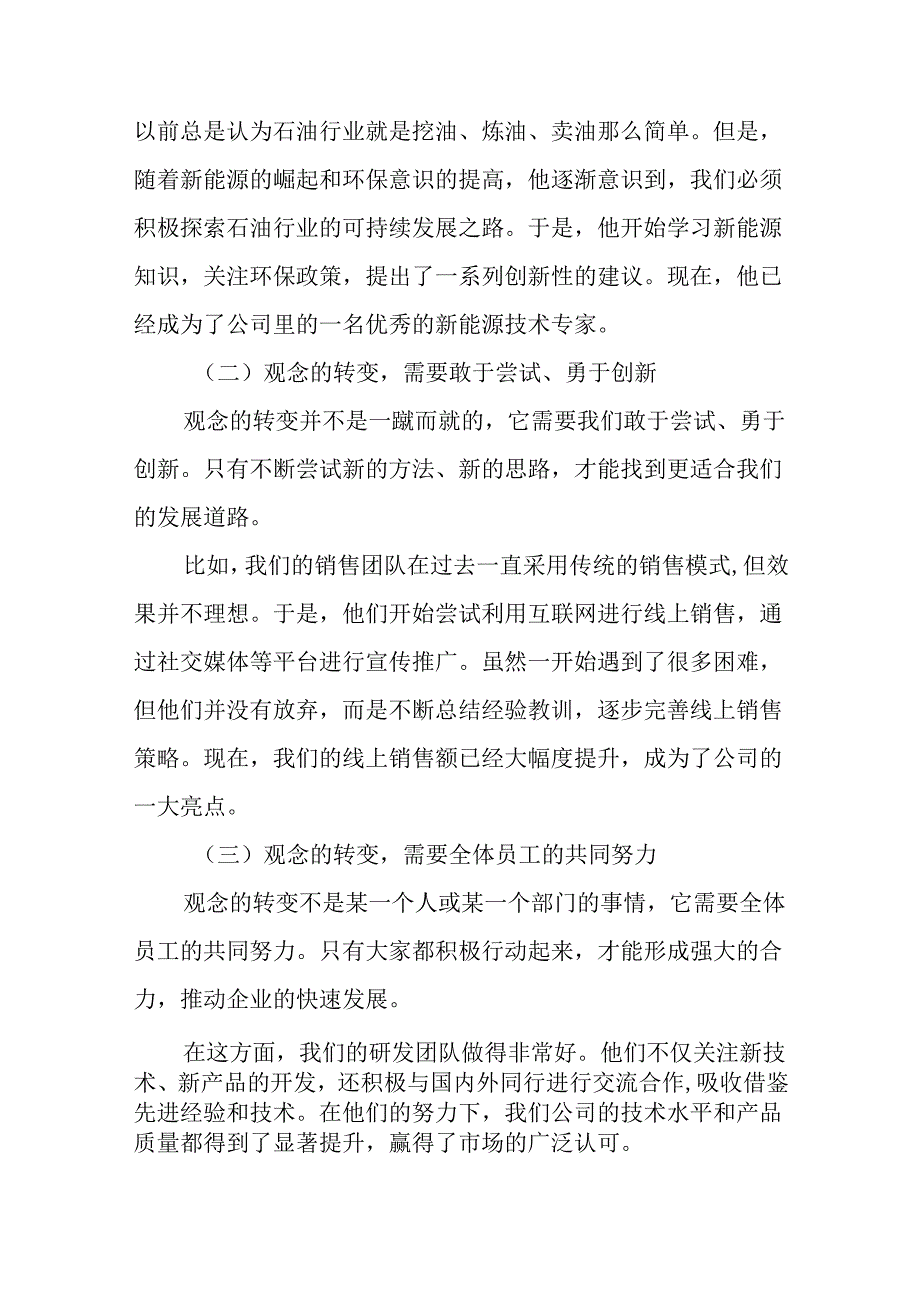 以前总是认为石油行业就是挖油、炼油、卖油那么简单。但是，随着新能源的崛起和环保意识的提高，他逐渐意识到，我们必须积极探索石油行业的可持续发展之路。于是，他开始学习新能源知识，关注环保政策，提出了一系列创新性的建议。现在，他已经成为了公司里的一名优秀的新能源技术专家。

（二）观念的转变，需要敢于尝试、勇于创新

观念的转变并不是一蹴而就的，它需要我们敢于尝试、勇于创新。只有不断尝试新的方法、新的思路，才能找到更适合我们的发展道路。

比如，我们的销售团队在过去一直采用传统的销售模式，但效果并不理想。于是，他们开始尝试利用互联网进行线上销售，通过社交媒体等平台进行宣传推广。虽然一开始遇到了很多困难，但他们并没有放弃，而是不断总结经验教训，逐步完善线上销售策略。现在，我们的线上销售额已经大幅度提升，成为了公司的一大亮点。

（三）观念的转变，需要全体员工的共同努力

观念的转变不是某一个人或某一个部门的事情，它需要全体员工的共同努力。只有大家都积极行动起来，才能形成强大的合力，推动企业的快速发展。

在这方面，我们的研发团队做得非常好。他们不仅关注新技术、新产品的开发，还积极与国内外同行进行交流合作，吸收借鉴先进经验和技术。在他们的努力下，我们公司的技术水平和产品质量都得到了显著提升，赢得了市场的广泛认可。